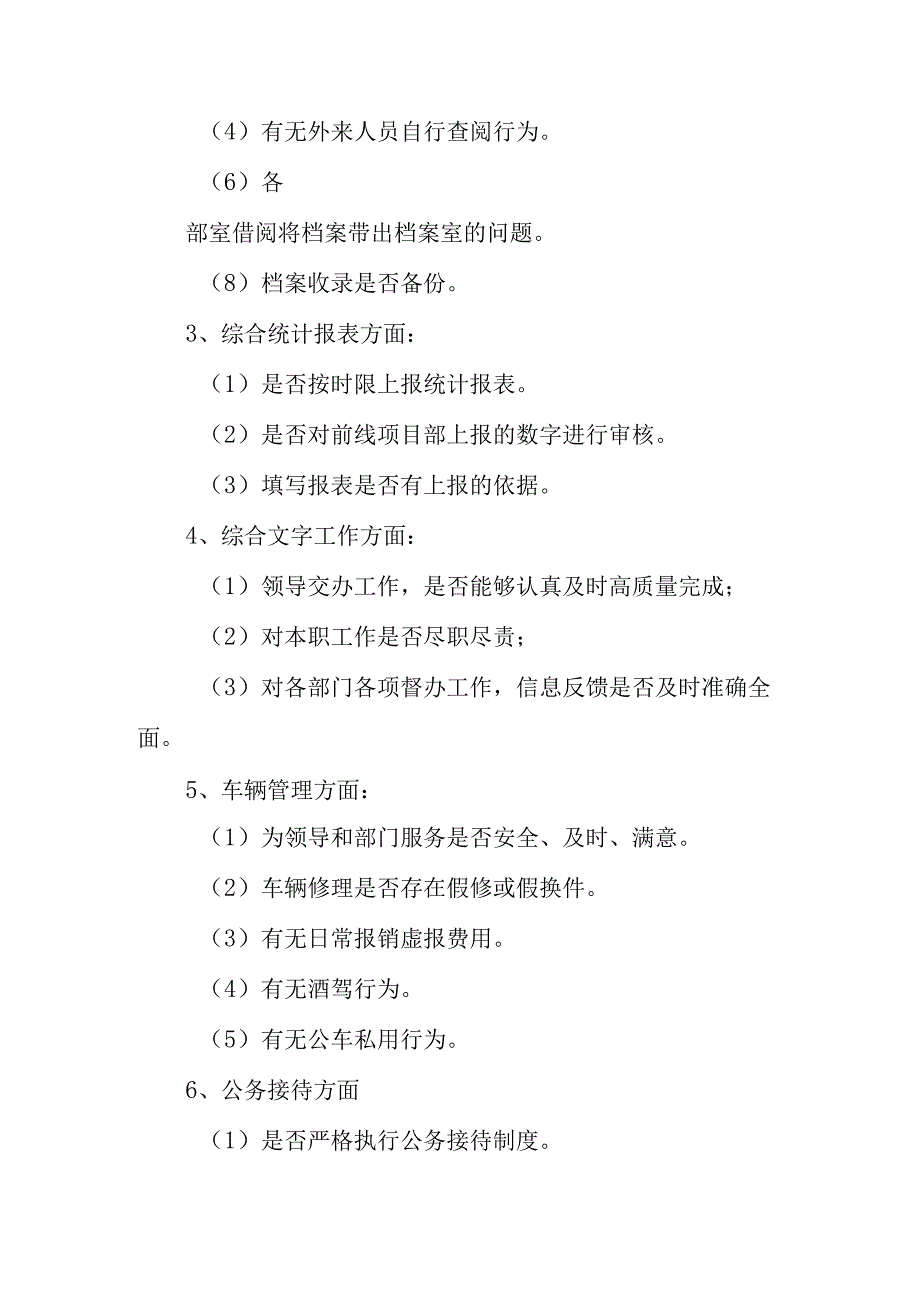 （4）有无外来人员自行查阅行为。

（6）各

部室借阅将档案带出档案室的问题。

（8）档案收录是否备份。

3、综合统计报表方面：

（1）是否按时限上报统计报表。

（2）是否对前线项目部上报的数字进行审核。

（3）填写报表是否有上报的依据。

4、综合文字工作方面：

（1）领导交办工作，是否能够认真及时高质量完成；

（2）对本职工作是否尽职尽责；

（3）对各部门各项督办工作，信息反馈是否及时准确全面。

5、车辆管理方面：

（1）为领导和部门服务是否安全、及时、满意。

（2）车辆修理是否存在假修或假换件。

（3）有无日常报销虚报费用。

（4）有无酒驾行为。

（5）有无公车私用行为。

6、公务接待方面

（1）是否严格执行公务接待制度。